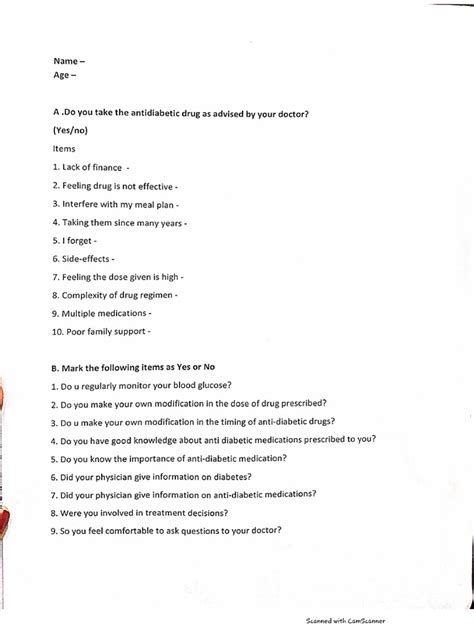 Name –
Age –

A .Do you take the antidiabetic drug as advised by your doctor?
(Yes/no)
Items
1. Lack of finance -
2. Feeling drug is not effective -
3. Interfere with my meal plan -
4. Taking them since many years -
5. I forget -
6. Side-effects -
7. Feeling the dose given is high -
8. Complexity of drug regimen -
9. Multiple medications -
10. Poor family support -

B. Mark the following items as Yes or No
1. Do u regularly monitor your blood glucose?
2. Do you make your own modification in the dose of drug prescribed?
3. Do u make your own modification in the timing of anti-diabetic drugs?
4. Do you have good knowledge about anti diabetic medications prescribed to you?
5. Do you know the importance of anti-diabetic medication?
6. Did your physician give information on diabetes?
7. Did your physician give information on anti-diabetic medications?
8. Were you involved in treatment decisions?
9. So you feel comfortable to ask questions to your doctor?

Scanned with CamScanner